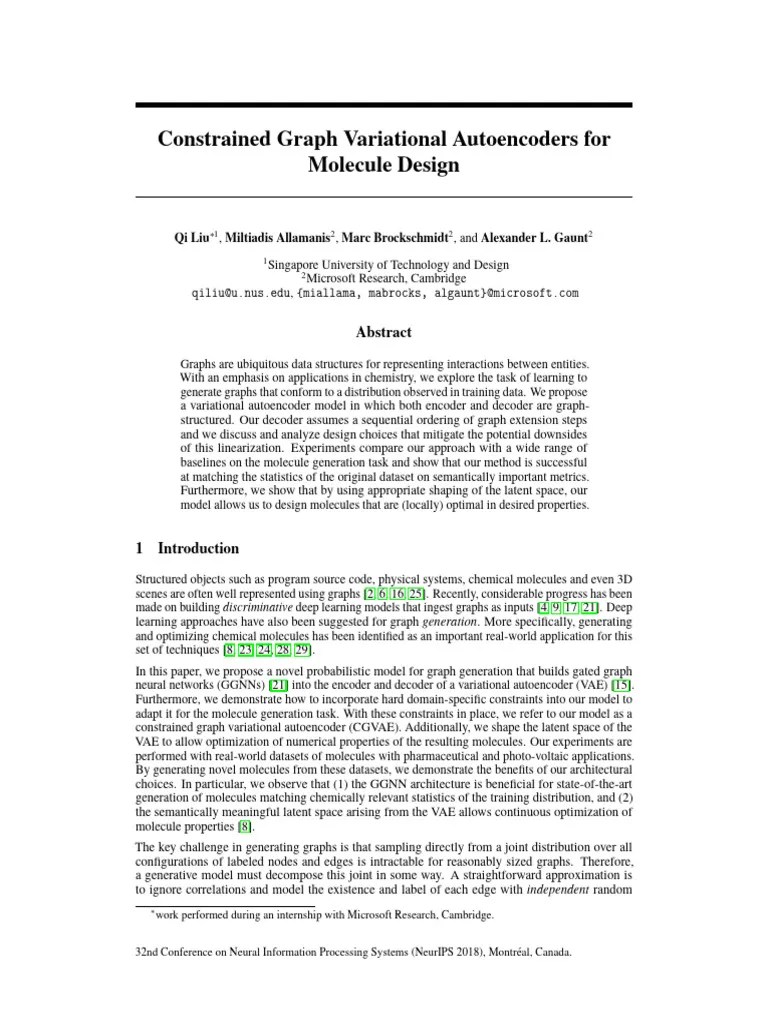 Constrained Graph Variational Autoencoders for Molecule Design

Qi Liu$^{*1}$, Miltiadis Allamanis$^2$, Marc Brockschmidt$^2$, and Alexander L. Gaunt$^2$

$^1$Singapore University of Technology and Design
$^2$Microsoft Research, Cambridge
qiliu@u.nus.edu, {miallama, mabrocks, algaunt}@microsoft.com

Abstract

Graphs are ubiquitous data structures for representing interactions between entities. With an emphasis on applications in chemistry, we explore the task of learning to generate graphs that conform to a distribution observed in training data. We propose a variational autoencoder model in which both encoder and decoder are graph-structured. Our decoder assumes a sequential ordering of graph extension steps and we discuss and analyze design choices that mitigate the potential downsides of this linearization. Experiments compare our approach with a wide range of baselines on the molecule generation task and show that our method is successful at matching the statistics of the original dataset on semantically important metrics. Furthermore, we show that by using appropriate shaping of the latent space, our model allows us to design molecules that are (locally) optimal in desired properties.

1 Introduction

Structured objects such as program source code, physical systems, chemical molecules and even 3D scenes are often well represented using graphs [2, 6, 16, 25]. Recently, considerable progress has been made on building discriminative deep learning models that ingest graphs as inputs [4, 9, 17, 21]. Deep learning approaches have also been suggested for graph generation. More specifically, generating and optimizing chemical molecules has been identified as an important real-world application for this set of techniques [8, 23, 24, 28, 29].

In this paper, we propose a novel probabilistic model for graph generation that builds gated graph neural networks (GGNNs) [21] into the encoder and decoder of a variational autoencoder (VAE) [15]. Furthermore, we demonstrate how to incorporate hard domain-specific constraints into our model to adapt it for the molecule generation task. With these constraints in place, we refer to our model as a constrained graph variational autoencoder (CGVAE). Additionally, we shape the latent space of the VAE to allow optimization of numerical properties of the resulting molecules. Our experiments are performed with real-world datasets of molecules with pharmaceutical and photo-voltaic applications. By generating novel molecules from these datasets, we demonstrate the benefits of our architectural choices. In particular, we observe that (1) the GGNN architecture is beneficial for state-of-the-art generation of molecules matching chemically relevant statistics of the training distribution, and (2) the semantically meaningful latent space arising from the VAE allows continuous optimization of molecule properties [8].

The key challenge in generating graphs is that sampling directly from a joint distribution over all configurations of labeled nodes and edges is intractable for reasonably sized graphs. Therefore, a generative model must decompose this joint in some way. A straightforward approximation is to ignore correlations and model the existence and label of each edge with independent random

$^*$work performed during an internship with Microsoft Research, Cambridge.

32nd Conference on Neural Information Processing Systems (NeurIPS 2018), Montréal, Canada.